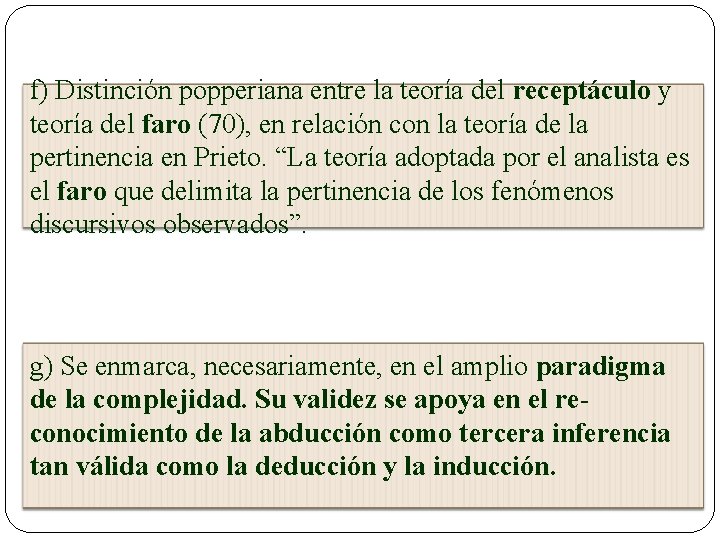 f) Distinción popperiana entre la teoría del receptáculo y teoría del faro (70), en relación con la teoría de la pertinencia en Prieto. “La teoría adoptada por el analista es el faro que delimita la pertinencia de los fenómenos discursivos observados”.

g) Se enmarca, necesariamente, en el amplio paradigma de la complejidad. Su validez se apoya en el reconocimiento de la abducción como tercera inferencia tan válida como la deducción y la inducción.